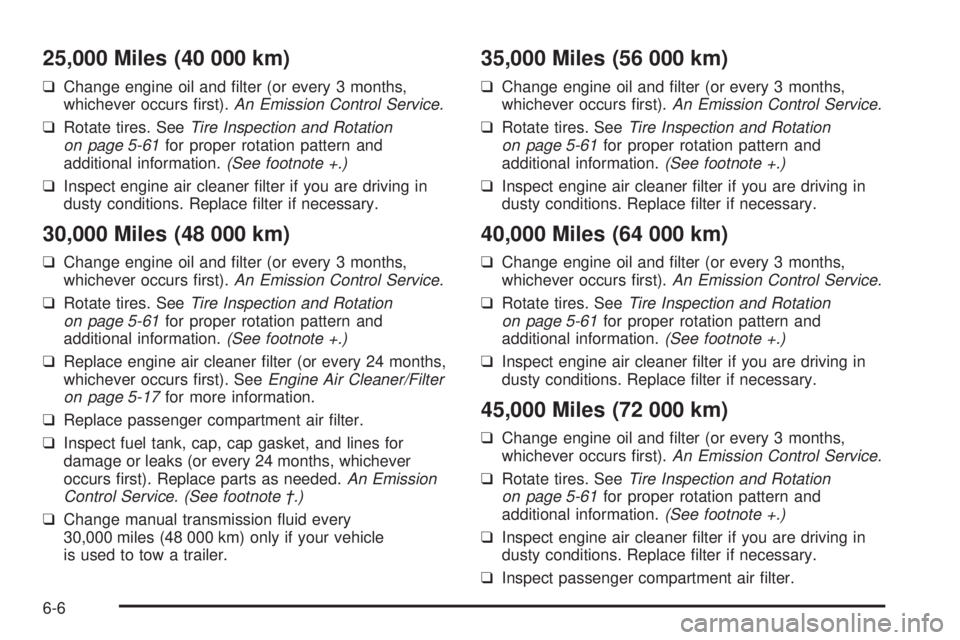 25,000 Miles (40 000 km)

❑ Change engine oil and filter (or every 3 months, whichever occurs first). An Emission Control Service.

❑ Rotate tires. See Tire Inspection and Rotation on page 5-61 for proper rotation pattern and additional information. (See footnote +.)

❑ Inspect engine air cleaner filter if you are driving in dusty conditions. Replace filter if necessary.

30,000 Miles (48 000 km)

❑ Change engine oil and filter (or every 3 months, whichever occurs first). An Emission Control Service.

❑ Rotate tires. See Tire Inspection and Rotation on page 5-61 for proper rotation pattern and additional information. (See footnote +.)

❑ Replace engine air cleaner filter (or every 24 months, whichever occurs first). See Engine Air Cleaner/Filter on page 5-17 for more information.

❑ Replace passenger compartment air filter.

❑ Inspect fuel tank, cap, cap gasket, and lines for damage or leaks (or every 24 months, whichever occurs first). Replace parts as needed. An Emission Control Service. (See footnote †.)

❑ Change manual transmission fluid every 30,000 miles (48 000 km) only if your vehicle is used to tow a trailer.

35,000 Miles (56 000 km)

❑ Change engine oil and filter (or every 3 months, whichever occurs first). An Emission Control Service.

❑ Rotate tires. See Tire Inspection and Rotation on page 5-61 for proper rotation pattern and additional information. (See footnote +.)

❑ Inspect engine air cleaner filter if you are driving in dusty conditions. Replace filter if necessary.

40,000 Miles (64 000 km)

❑ Change engine oil and filter (or every 3 months, whichever occurs first). An Emission Control Service.

❑ Rotate tires. See Tire Inspection and Rotation on page 5-61 for proper rotation pattern and additional information. (See footnote +.)

❑ Inspect engine air cleaner filter if you are driving in dusty conditions. Replace filter if necessary.

45,000 Miles (72 000 km)

❑ Change engine oil and filter (or every 3 months, whichever occurs first). An Emission Control Service.

❑ Rotate tires. See Tire Inspection and Rotation on page 5-61 for proper rotation pattern and additional information. (See footnote +.)

❑ Inspect engine air cleaner filter if you are driving in dusty conditions. Replace filter if necessary.

❑ Inspect passenger compartment air filter.

6-6

carmanualsonline.info